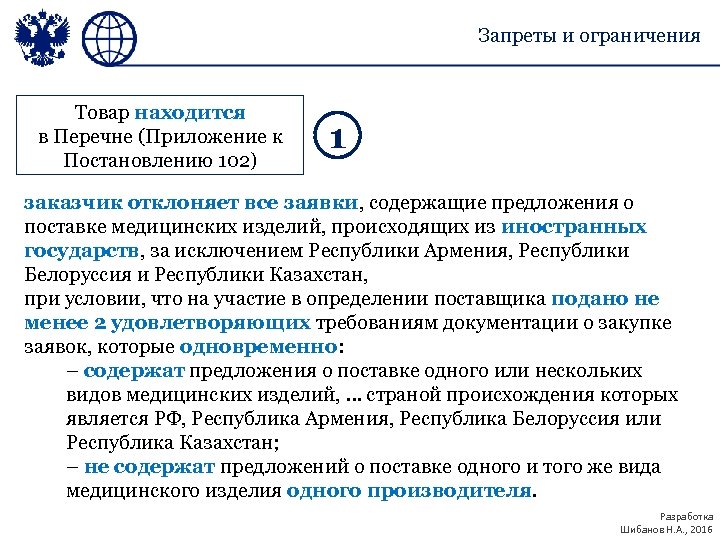 Запреты и ограничения

Товар находится в Перечне (Приложение к Постановлению 102)

1

заказчик отклоняет все заявки, содержащие предложения о поставке медицинских изделий, происходящих из иностранных государств, за исключением Республики Армения, Республики Белоруссия и Республики Казахстан,
при условии, что на участие в определении поставщика подано не менее 2 удовлетворяющих требованиям документации о закупке заявок, которые одновременно:

– содержат предложения о поставке одного или нескольких видов медицинских изделий, ... страной происхождения которых является РФ, Республика Армения, Республика Белоруссия или Республика Казахстан;

– не содержат предложений о поставке одного и того же вида медицинского изделия одного производителя.

Разработка
Шибанов Н.А., 2016